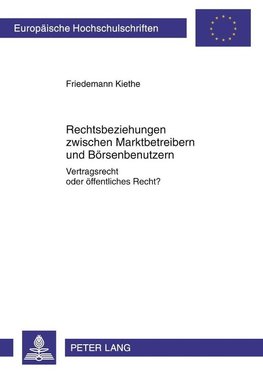 Europäische Hochschulschriften

Friedemann Kiethe

Rechtsbeziehungen zwischen Marktbetreibern und Börsenbenutzern

Vertragsrecht oder öffentliches Recht?

PETER LANG